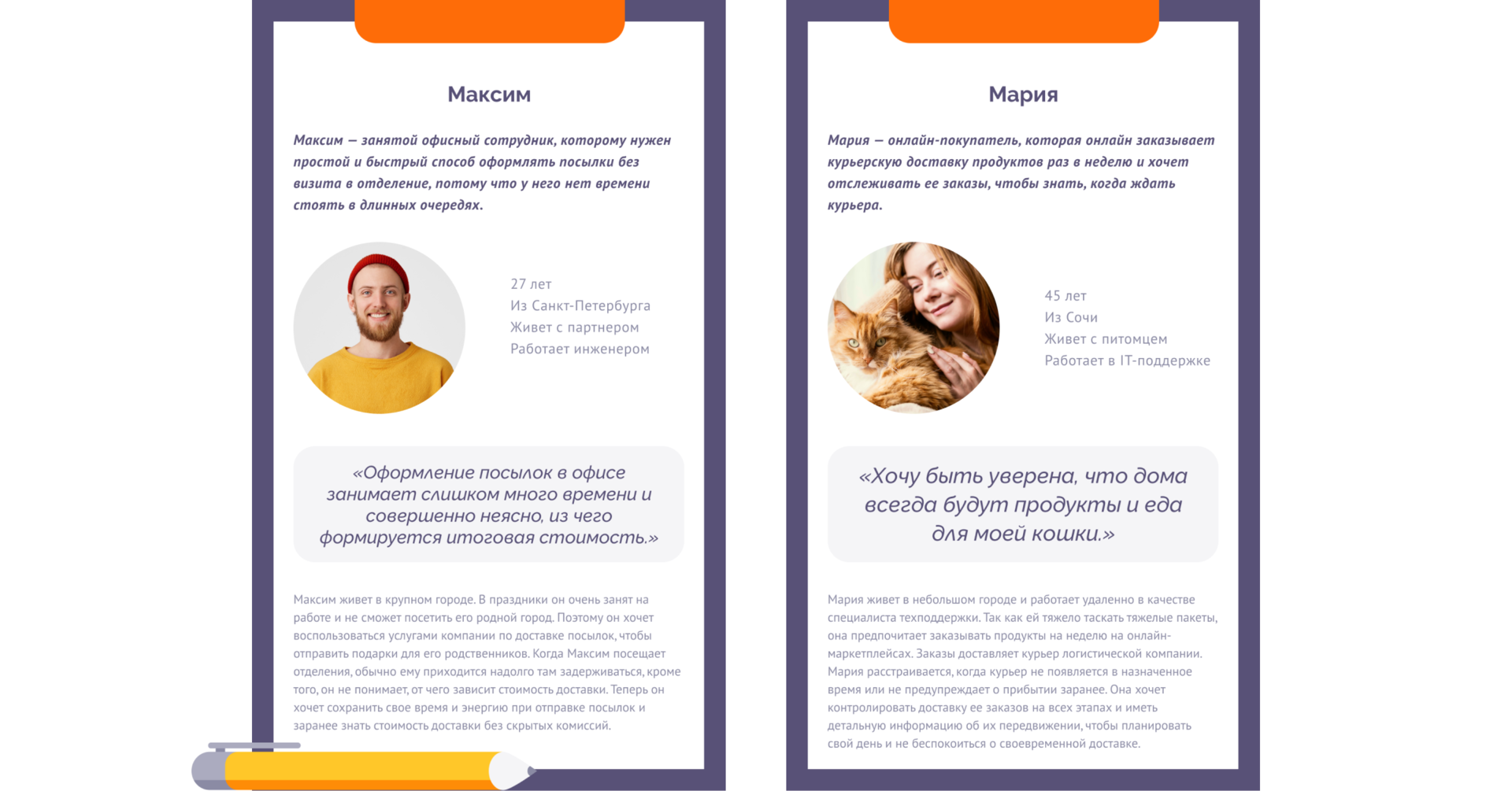 Максим

Максим — занятой офисный сотрудник, которому нужен простой и быстрый способ оформлять посылки без визита в отделение, потому что у него нет времени стоять в длинных очередях.

27 лет
Из Санкт-Петербурга
Живет с партнером
Работает инженером

«Оформление посылок в офисе занимает слишком много времени и совершенно неясно, из чего формируется итоговая стоимость.»

Максим живет в крупном городе. В праздники он очень занят на работе и не сможет посетить его родной город. Поэтому он хочет воспользоваться услугами компании по доставке посылок, чтобы отправить подарки для его родственников. Когда Максим посещает отделения, обычно ему приходится надолго там задерживаться, кроме того, он не понимает, от чего зависит стоимость доставки. Теперь он хочет сохранить свое время и энергию при отправке посылок и заранее знать стоимость доставки без скрытых комиссий.

Мария

Мария — онлайн-покупатель, которая онлайн заказывает курьерскую доставку продуктов раз в неделю и хочет отслеживать ее заказы, чтобы знать, когда ждать курьера.

45 лет
Из Сочи
Живет с питомцем
Работает в IT-поддержке

«Хочу быть уверена, что дома всегда будут продукты и еда для моей кошки.»

Мария живет в небольшом городе и работает удаленно в качестве специалиста техподдержки. Так как ей тяжело таскать тяжелые пакеты, она предпочитает заказывать продукты на неделю на онлайн-маркетплейсах. Заказы доставляет курьер логистической компании. Мария расстраивается, когда курьер не появляется в назначенное время или не предупреждает о прибытии заранее. Она хочет контролировать доставку ее заказов на всех этапах и иметь детальную информацию об их передвижении, чтобы планировать свой день и не беспокоиться о своевременной доставке.